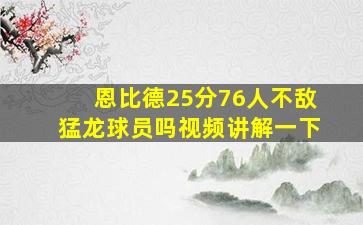 恩比德25分76人不敌
猛龙球员吗视频讲解一下